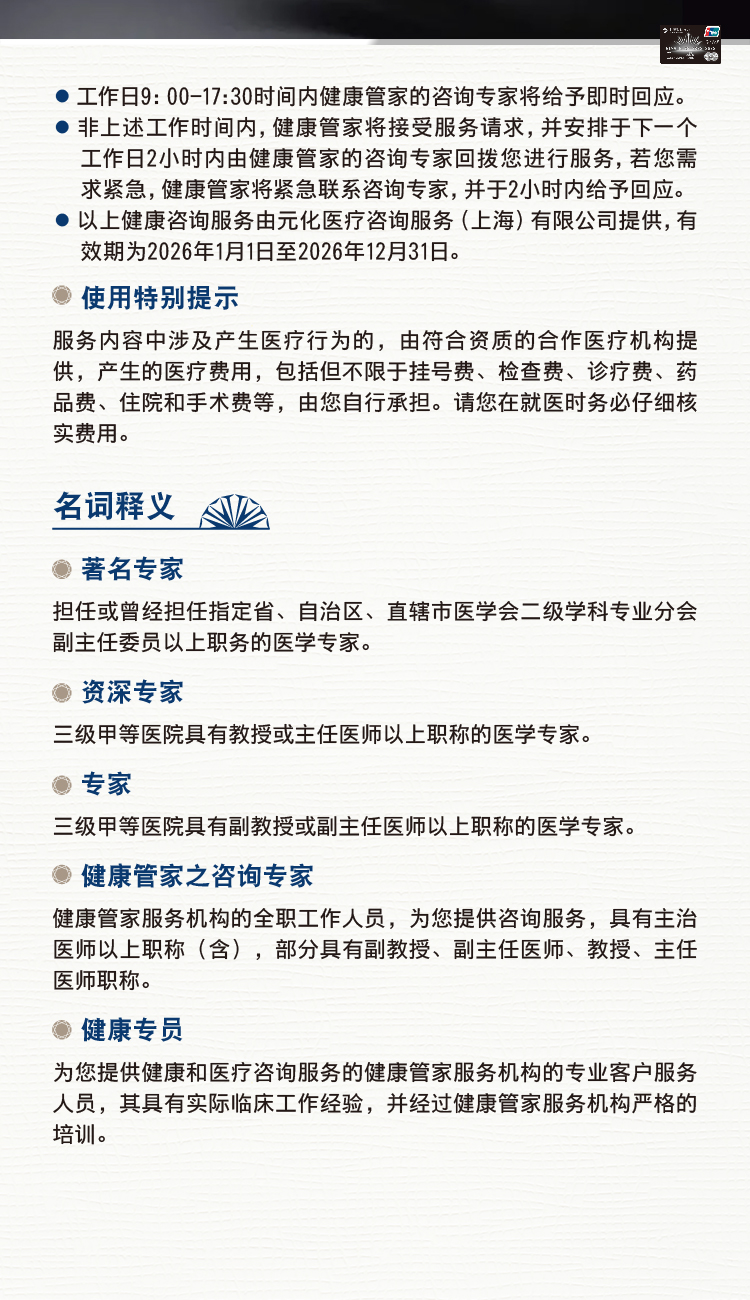 ● 工作日9:00-17:30时间内健康管家的咨询专家将给予即时回应。
● 非上述工作时间内，健康管家将接受服务请求，并安排于下一个工作日2小时内由健康管家的咨询专家回拨您进行服务，若您需求紧急，健康管家将紧急联系咨询专家，并于2小时内给予回应。
● 以上健康咨询服务由元化医疗咨询服务（上海）有限公司提供，有效期为2026年1月1日至2026年12月31日。

使用特别提示

服务内容中涉及产生医疗行为的，由符合资质的合作医疗机构提供，产生的医疗费用，包括但不限于挂号费、检查费、诊疗费、药品费、住院和手术费等，由您自行承担。请您在就医时务必仔细核实费用。

名词释义

著名专家

担任或曾经担任指定省、自治区、直辖市医学会二级学科专业分会副主任委员以上职务的医学专家。

资深专家

三级甲等医院具有教授或主任医师以上职称的医学专家。

专家

三级甲等医院具有副教授或副主任医师以上职称的医学专家。

健康管家之咨询专家

健康管家服务机构的全职工作人员，为您提供咨询服务，具有主治医师以上职称（含），部分具有副教授、副主任医师、教授、主任医师职称。

健康专员

为您提供健康和医疗咨询服务的健康管家服务机构的专业客户服务人员，其具有实际临床工作经验，并经过健康管家服务机构严格的培训。